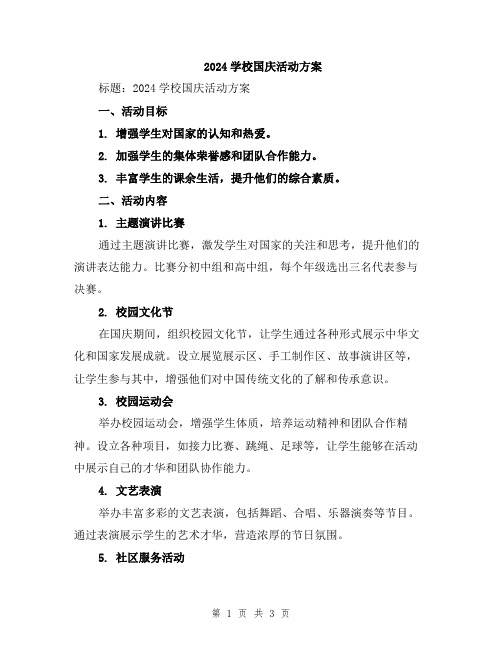 2024 学校国庆活动方案

标题：2024 学校国庆活动方案

一、活动目标

1. 增强学生对国家的认知和热爱。

2. 加强学生的集体荣誉感和团队合作能力。

3. 丰富学生的课余生活，提升他们的综合素质。

二、活动内容

1. 主题演讲比赛

通过主题演讲比赛，激发学生对国家的关注和思考，提升他们的演讲表达能力。比赛分初中组和高中组，每个年级选出三名代表参与决赛。

2. 校园文化节

在国庆期间，组织校园文化节，让学生通过各种形式展示中华文化和国家发展成就。设立展览展示区、手工制作区、故事演讲区等，让学生参与其中，增强他们对中国传统文化的了解和传承意识。

3. 校园运动会

举办校园运动会，增强学生体质，培养运动精神和团队合作精神。设立各种项目，如接力比赛、跳绳、足球等，让学生能够在活动中展示自己的才华和团队协作能力。

4. 文艺表演

举办丰富多彩的文艺表演，包括舞蹈、合唱、乐器演奏等节目。通过表演展示学生的艺术才华，营造浓厚的节日氛围。

5. 社区服务活动

第 1 页 共 3 页